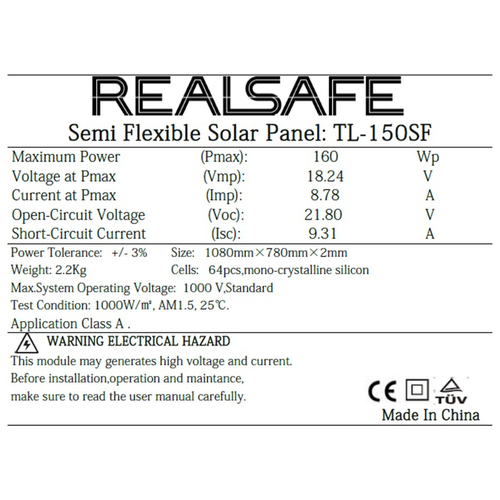 REALSAFE

Semi Flexible Solar Panel: TL-150SF

Maximum Power (Pmax): 160 Wp
Voltage at Pmax (Vmp): 18.24 V
Current at Pmax (Imp): 8.78 A
Open-Circuit Voltage (Voc): 21.80 V
Short-Circuit Current (Isc): 9.31 A

Power Tolerance: +/- 3% Size: 1080mm×780mm×2mm
Weight: 2.2Kg Cells: 64pcs,mono-crystalline silicon
Max.System Operating Voltage: 1000 V,Standard
Test Condition: 1000W/㎡, AM1.5, 25℃.
Application Class A .

WARNING ELECTRICAL HAZARD
This module may generates high voltage and current.
Before installation,operation and maintance,
make sure to read the user manual carefully.

CE TÜV
Made In China